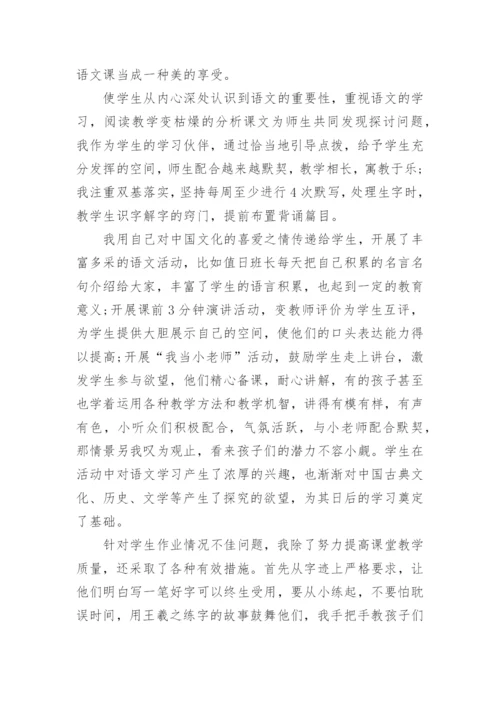 语文课当成一种美的享受。

使学生从内心深处认识到语文的重要性，重视语文的学习，阅读教学变枯燥的分析课文为师生共同发现探讨问题，我作为学生的学习伙伴，通过恰当地引导点拨，给予学生充分发挥的空间，师生配合越来越默契，教学相长，寓教于乐;我注重双基落实，坚持每周至少进行4次默写，处理生字时，教学生识字解字的窍门，提前布置背诵篇目。

我用自己对中国文化的喜爱之情传递给学生，开展了丰富多采的语文活动，比如值日班长每天把自己积累的名言名句介绍给大家，丰富了学生的语言积累，也起到一定的教育意义;开展课前3分钟演讲活动，变教师评价为学生互评，为学生提供大胆展示自己的空间，使他们的口头表达能力得以提高;开展“我当小老师”活动，鼓励学生走上讲台，激发学生参与欲望，他们精心备课，耐心讲解，有的孩子甚至也学着运用各种教学方法和教学机智，讲得有模有样，有声有色，小听众们积极配合，气氛活跃，与小老师配合默契，那情景另我叹为观止，看来孩子们的潜力不容小觑。学生在活动中对语文学习产生了浓厚的兴趣，也渐渐对中国古典文化、历史、文学等产生了探究的欲望，为其日后的学习奠定了基础。

针对学生作业情况不佳问题，我除了努力提高课堂教学质量，还采取了各种有效措施。首先从字迹上严格要求，让他们明白写一笔好字可以终生受用，要从小练起，不要怕耽误时间，用王羲之练字的故事鼓舞他们，我手把手教孩子们